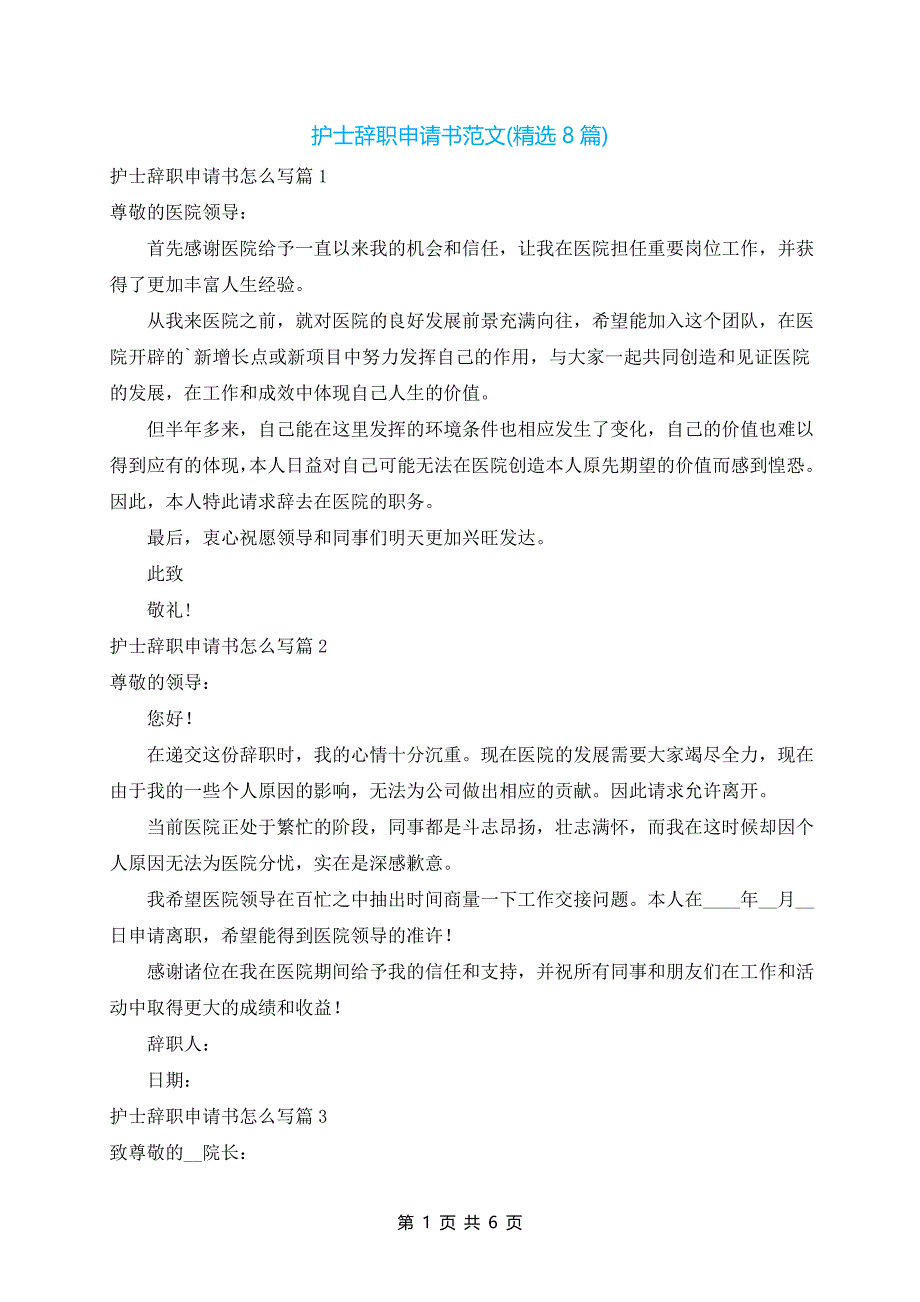 护士辞职申请书范文(精选 8 篇)

护士辞职申请书怎么写篇 1

尊敬的医院领导：

首先感谢医院给予一直以来我的机会和信任，让我在医院担任重要岗位工作，并获得了更加丰富人生经验。

从我来医院之前，就对医院的良好发展前景充满向往，希望能加入这个团队，在医院开辟的`新增长点或新项目中努力发挥自己的作用，与大家一起共同创造和见证医院的发展，在工作和成效中体现自己人生的价值。

但半年多来，自己能在这里发挥的环境条件也相应发生了变化，自己的价值也难以得到应有的体现，本人日益对自己可能无法在医院创造本人原先期望的价值而感到惶恐。因此，本人特此请求辞去在医院的职务。

最后，衷心祝愿领导和同事们明天更加兴旺发达。

此致

敬礼！

护士辞职申请书怎么写篇 2

尊敬的领导：

您好！

在递交这份辞职时，我的心情十分沉重。现在医院的发展需要大家竭尽全力，现在由于我的一些个人原因的影响，无法为公司做出相应的贡献。因此请求允许离开。

当前医院正处于繁忙的阶段，同事都是斗志昂扬，壮志满怀，而我在这时候却因个人原因无法为医院分忧，实在是深感歉意。

我希望医院领导在百忙之中抽出时间商量一下工作交接问题。本人在____年__月__日申请离职，希望能得到医院领导的准许！

感谢诸位在我在医院期间给予我的信任和支持，并祝所有同事和朋友们在工作和活动中取得更大的成绩和收益！

辞职人：

日期：

护士辞职申请书怎么写篇 3

致尊敬的__院长：

第 1 页 共 6 页